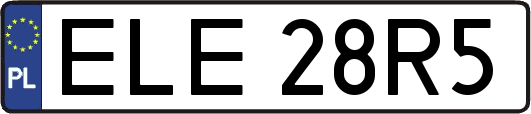 PL
ELE 28R5